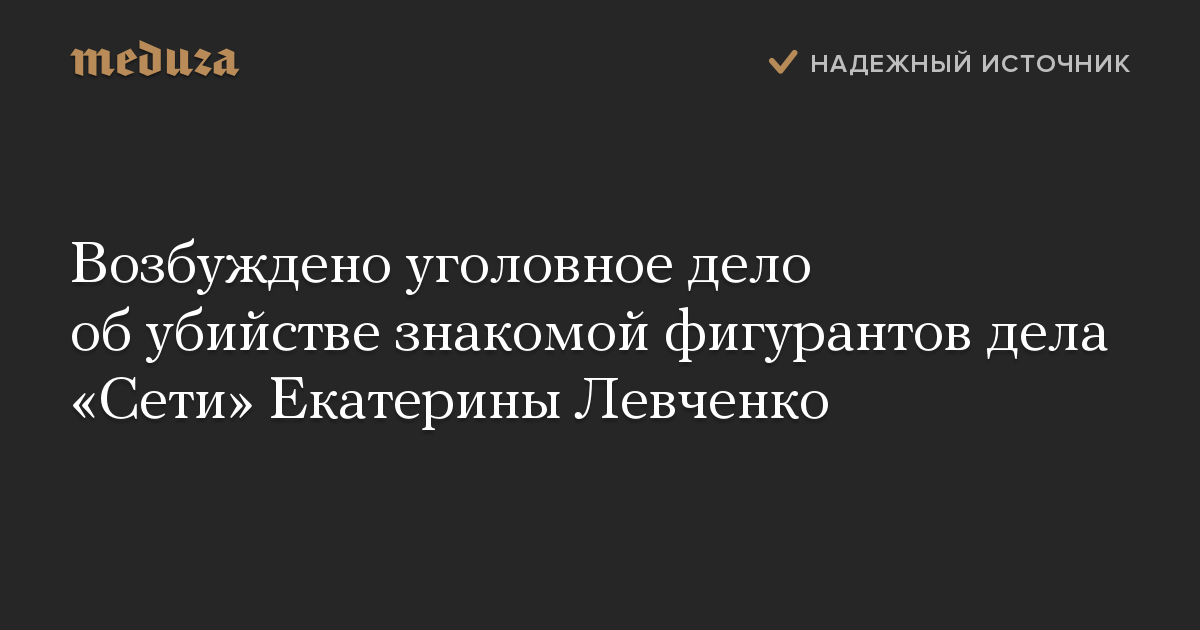 meduza

НАДЕЖНЫЙ ИСТОЧНИК

Возбуждено уголовное дело об убийстве знакомой фигурантов дела «Сети» Екатерины Левченко